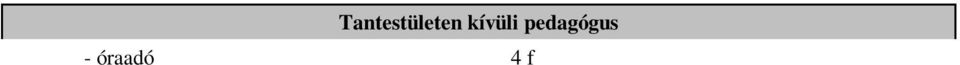 | Tantestületen kívüli pedagógus | |
|---|---|
| - óraadó | 4 f |